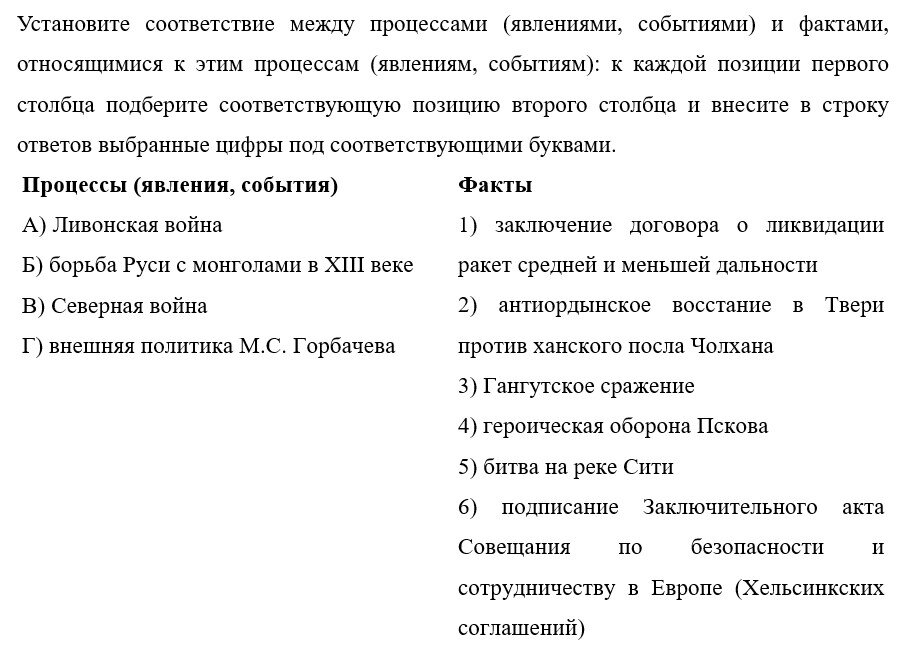 Установите соответствие между процессами (явлениями, событиями) и фактами, относящимися к этим процессам (явлениям, событиям): к каждой позиции первого столбца подберите соответствующую позицию второго столбца и внесите в строку ответов выбранные цифры под соответствующими буквами.

**Процессы (явления, события)**
А) Ливонская война
Б) борьба Руси с монголами в XIII веке
В) Северная война
Г) внешняя политика М.С. Горбачева

**Факты**
1) заключение договора о ликвидации ракет средней и меньшей дальности
2) антиордынское восстание в Твери против ханского посла Чолхана
3) Гангутское сражение
4) героическая оборона Пскова
5) битва на реке Сити
6) подписание Заключительного акта Совещания по безопасности и сотрудничеству в Европе (Хельсинкских соглашений)